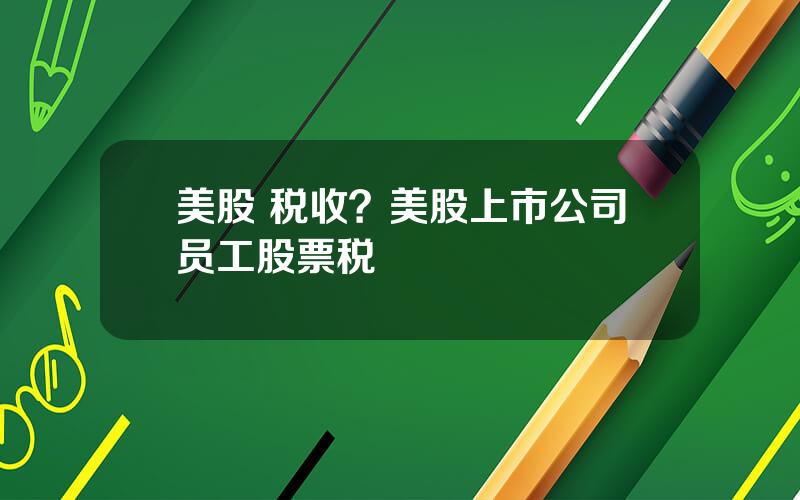 美股 税收？美股上市公司员工股票税